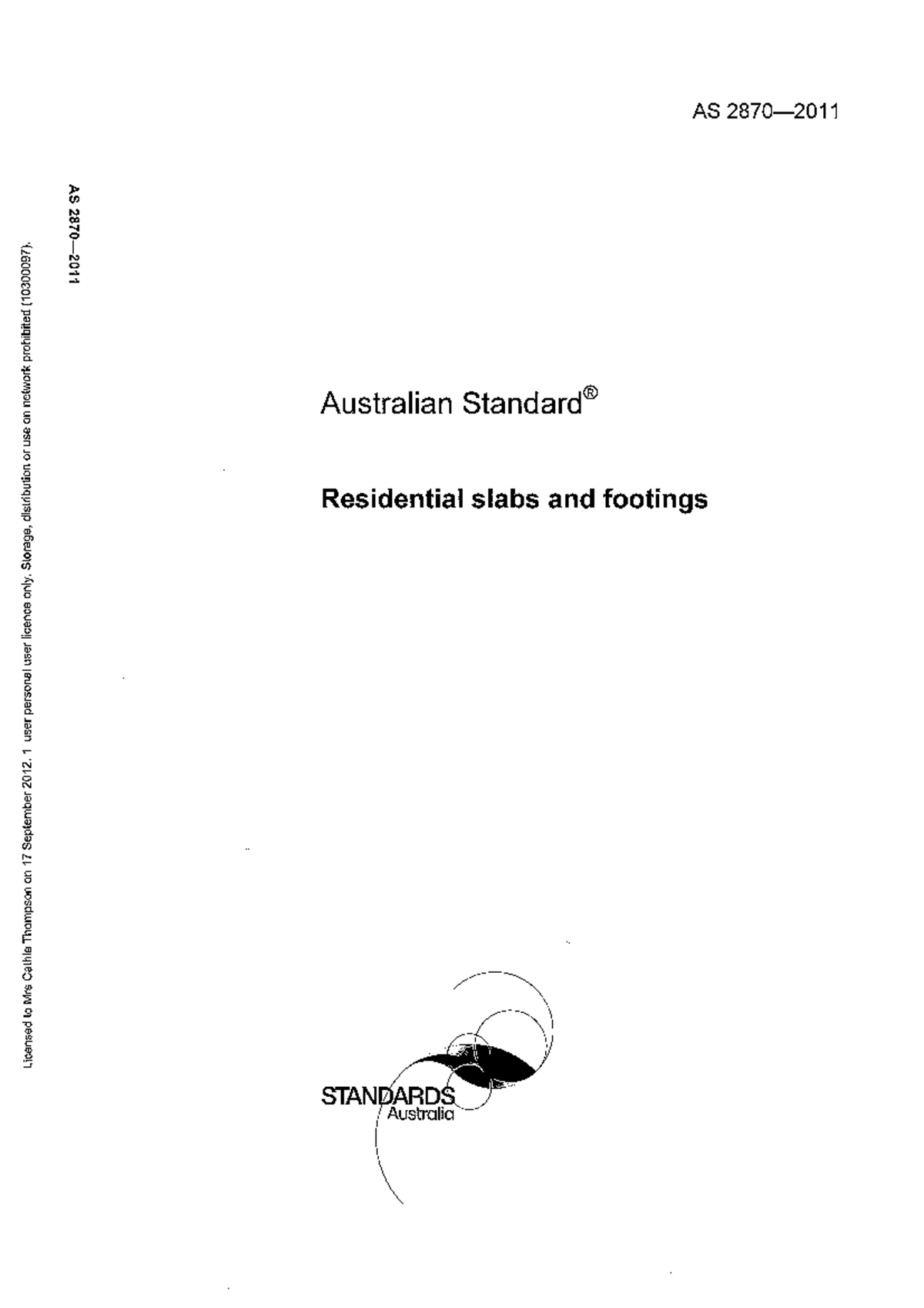 AS 2870—2011

AS 2870—2011

Licensed to Mrs Cathie Thompson on 17 September 2012. 1 user personal user licence only. Storage, distribution or use on network prohibited (10300097).

Australian Standard®

Residential slabs and footings

STANDARDS Australia